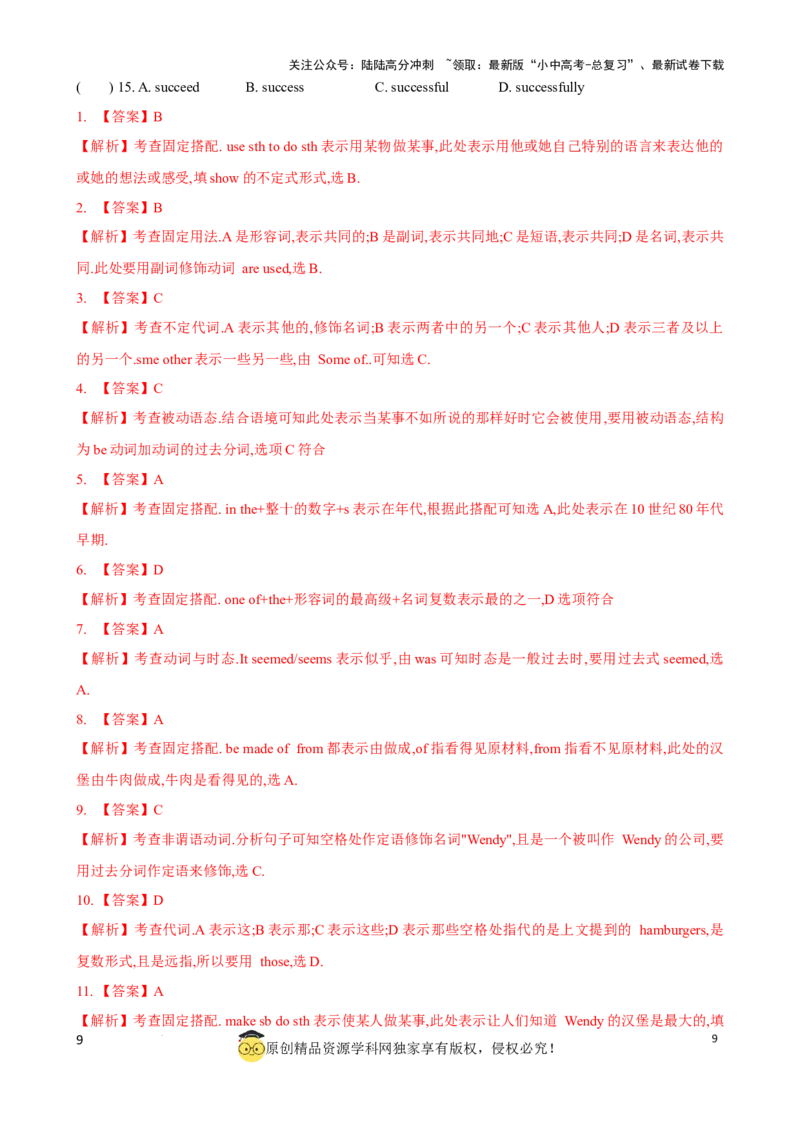 关注公众号：陆陆高分冲刺 ~领取：最新版“小中高考-总复习”、最新试卷下载

( ) 15. A. succeed B. success C. successful D. successfully

1. 【答案】B

【解析】考查固定搭配. use sth to do sth 表示用某物做某事,此处表示用他或她自己特别的语言来表达他的或她的想法或感受,填 show 的不定式形式,选 B.

2. 【答案】B

【解析】考查固定用法.A 是形容词,表示共同的;B 是副词,表示共同地;C 是短语,表示共同;D 是名词,表示共同.此处要用副词修饰动词 are used,选 B.

3. 【答案】C

【解析】考查不定代词.A 表示其他的,修饰名词;B 表示两者中的另一个;C 表示其他人;D 表示三者及以上的另一个.sme other 表示一些另一些,由 Some of..可知选 C.

4. 【答案】C

【解析】考查被动语态.结合语境可知此处表示当某事不如所说的那样好时它会被使用,要用被动语态,结构为 be 动词加动词的过去分词,选项 C 符合

5. 【答案】A

【解析】考查固定搭配. in the+整十的数字+s 表示在年代,根据此搭配可知选 A,此处表示在 10 世纪 80 年代早期.

6. 【答案】D

【解析】考查固定搭配. one of+the+形容词的最高级+名词复数表示最的之一,D 选项符合

7. 【答案】A

【解析】考查动词与时态.It seemed/seems 表示似乎,由 was 可知时态是一般过去时,要用过去式 seemed,选 A.

8. 【答案】A

【解析】考查固定搭配. be made of from 都表示由做成,of 指看得见原材料,from 指看不见原材料,此处的汉堡由牛肉做成,牛肉是看得见的,选 A.

9. 【答案】C

【解析】考查非谓语动词.分析句子可知空格处作定语修饰名词"Wendy",且是一个被叫作 Wendy 的公司,要用过去分词作定语来修饰,选 C.

10. 【答案】D

【解析】考查代词.A 表示这;B 表示那;C 表示这些;D 表示那些空格处指代的是上文提到的 hamburgers,是复数形式,且是远指,所以要用 those,选 D.

11. 【答案】A

【解析】考查固定搭配. make sb do sth 表示使某人做某事,此处表示让人们知道 Wendy 的汉堡是最大的,填

9 原创精品资源学科网独家享有版权，侵权必究！ 9